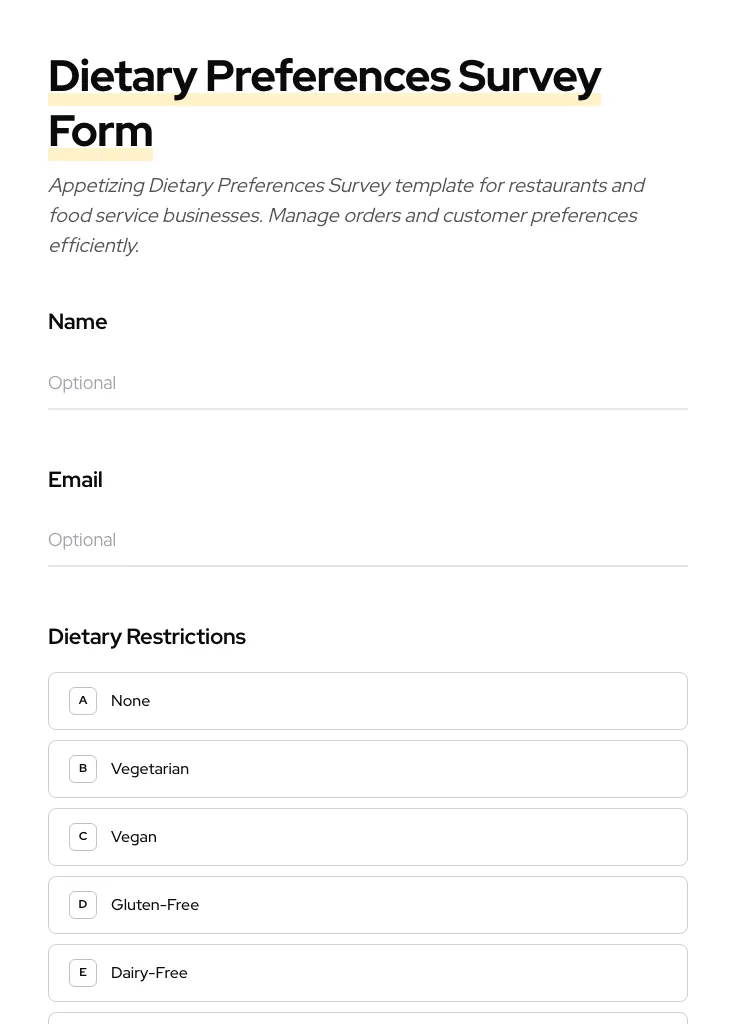 Dietary Preferences Survey Form

Appetizing Dietary Preferences Survey template for restaurants and food service businesses. Manage orders and customer preferences efficiently.

Name

Optional

Email

Optional

Dietary Restrictions

A None

B Vegetarian

C Vegan

D Gluten-Free

E Dairy-Free